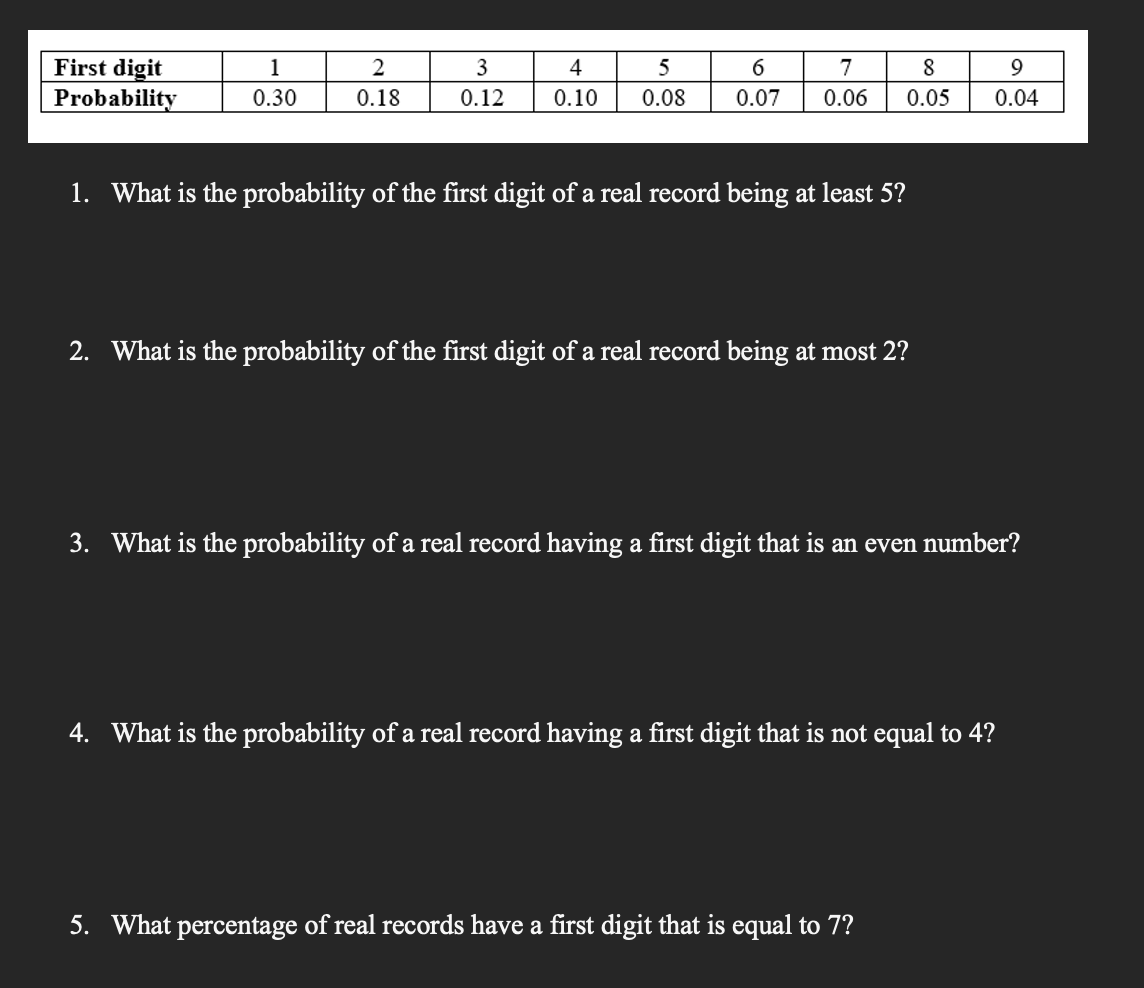 | First digit | 1 | 2 | 3 | 4 | 5 | 6 | 7 | 8 | 9 |
|---|---|---|---|---|---|---|---|---|---|
| Probability | 0.30 | 0.18 | 0.12 | 0.10 | 0.08 | 0.07 | 0.06 | 0.05 | 0.04 |

1. What is the probability of the first digit of a real record being at least 5?

2. What is the probability of the first digit of a real record being at most 2?

3. What is the probability of a real record having a first digit that is an even number?

4. What is the probability of a real record having a first digit that is not equal to 4?

5. What percentage of real records have a first digit that is equal to 7?